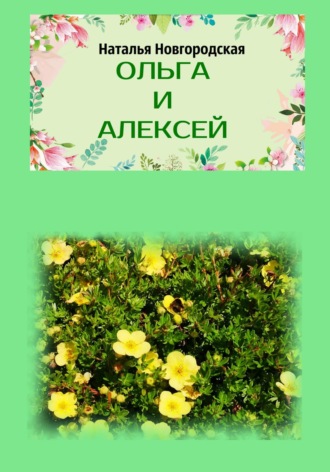 Наталья Новгородская
ОЛЬГА
И
АЛЕКСЕЙ